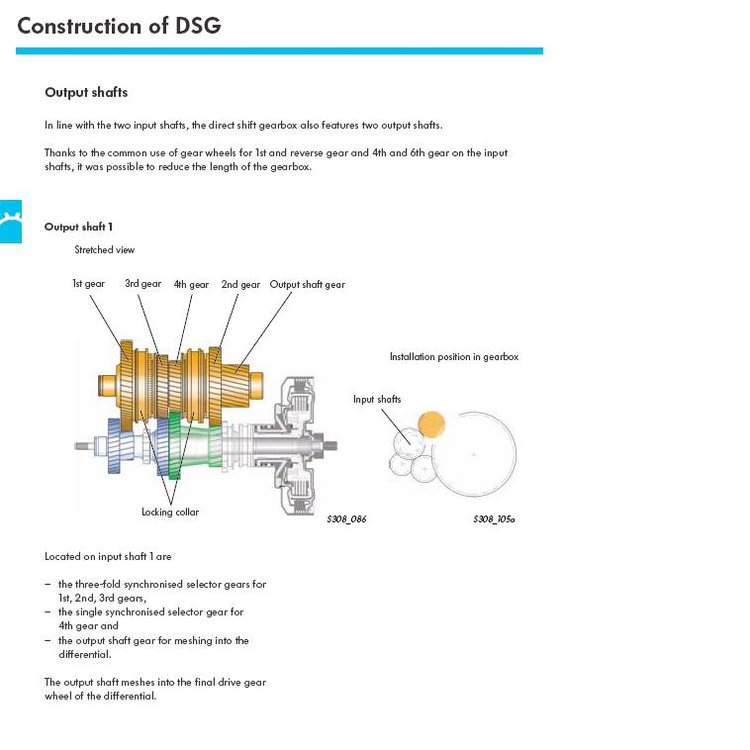 Construction of DSG

Output shafts

In line with the two input shafts, the direct shift gearbox also features two output shafts.

Thanks to the common use of gear wheels for 1st and reverse gear and 4th and 6th gear on the input shafts, it was possible to reduce the length of the gearbox.

Output shaft 1

Stretched view

1st gear
3rd gear
4th gear
2nd gear
Output shaft gear

Locking collar

S308_086

Installation position in gearbox

Input shafts

S308_105a

Located on input shaft 1 are

- the three-fold synchronised selector gears for 1st, 2nd, 3rd gears,
- the single synchronised selector gear for 4th gear and
- the output shaft gear for meshing into the differential.

The output shaft meshes into the final drive gear wheel of the differential.